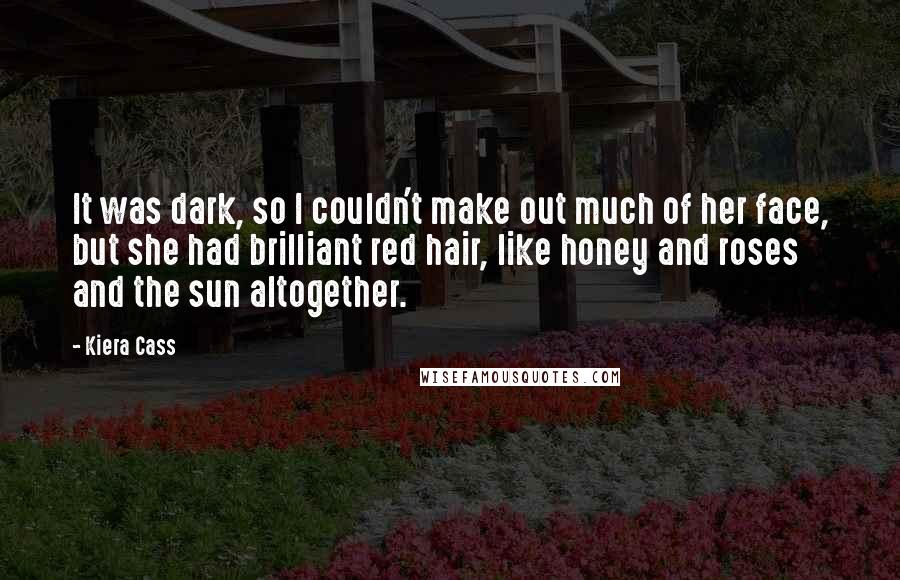 It was dark, so I couldn't make out much of her face, but she had brilliant red hair, like honey and roses and the sun altogether.

- Kiera Cass

WISEFAMOUSQUOTES.COM